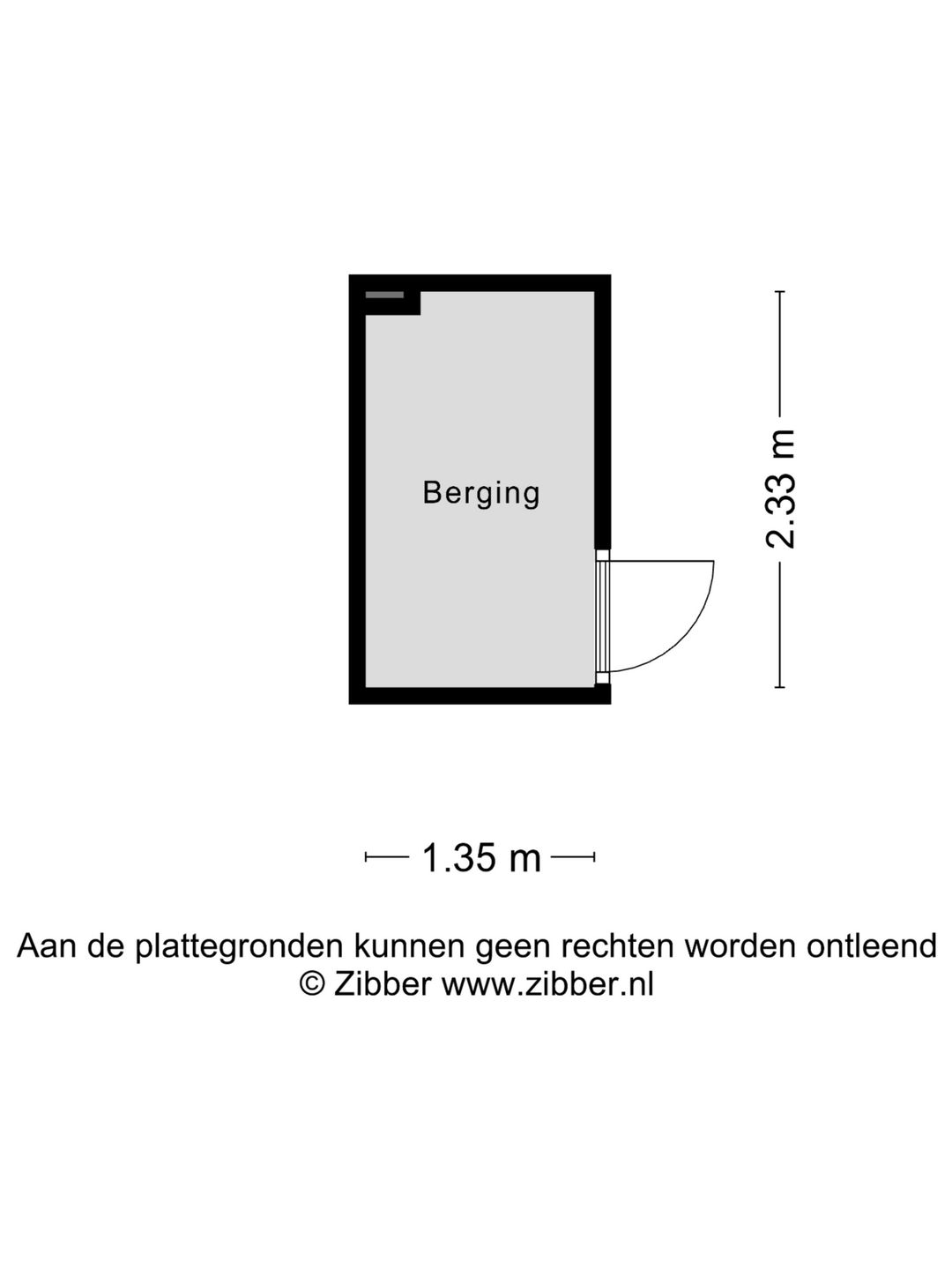 Berging

2.33 m

1.35 m

Aan de plattegronden kunnen geen rechten worden ontleend
© Zibber www.zibber.nl